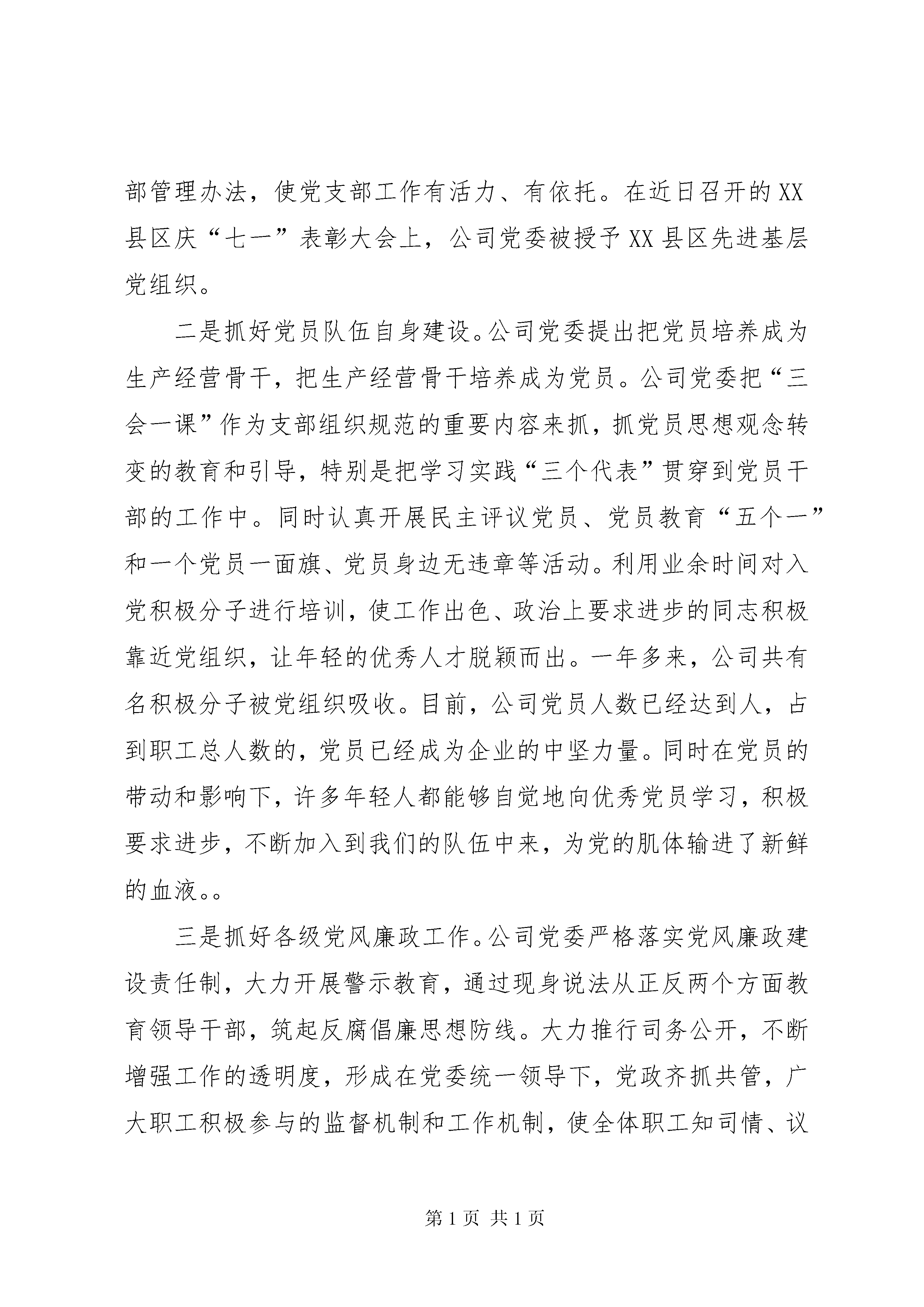 部管理办法，使党支部工作有活力、有依托。在近日召开的XX县区庆“七一”表彰大会上，公司党委被授予XX县区先进基层党组织。

二是抓好党员队伍自身建设。公司党委提出把党员培养成为生产经营骨干，把生产经营骨干培养成为党员。公司党委把“三会一课”作为支部组织规范的重要内容来抓，抓党员思想观念转变的教育和引导，特别是把学习实践“三个代表”贯穿到党员干部的工作中。同时认真开展民主评议党员、党员教育“五个一”和一个党员一面旗、党员身边无违章等活动。利用业余时间对入党积极分子进行培训，使工作出色、政治上要求进步的同志积极靠近党组织，让年轻的优秀人才脱颖而出。一年多来，公司共有名积极分子被党组织吸收。目前，公司党员人数已经达到人，占到职工总人数的，党员已经成为企业的中坚力量。同时在党员的带动和影响下，许多年轻人都能够自觉地向优秀党员学习，积极要求进步，不断加入到我们的队伍中来，为党的肌体输进了新鲜的血液。。

三是抓好各级党风廉政工作。公司党委严格落实党风廉政建设责任制，大力开展警示教育，通过现身说法从正反两个方面教育领导干部，筑起反腐倡廉思想防线。大力推行司务公开，不断增强工作的透明度，形成在党委统一领导下，党政齐抓共管，广大职工积极参与的监督机制和工作机制，使全体职工知司情、议

第1页 共1页